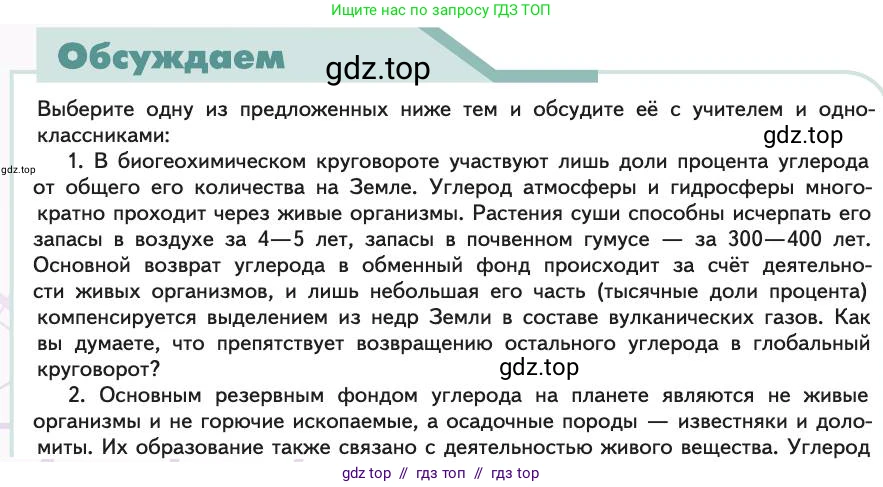 Ищите нас по запросу ГДЗ ТОП

Обсуждаем

gdz.top

Выберите одну из предложенных ниже тем и обсудите её с учителем и одноклассниками:

gdz.top

gdz.top

1. В биогеохимическом круговороте участвуют лишь доли процента углерода от общего его количества на Земле. Углерод атмосферы и гидросферы многократно проходит через живые организмы. Растения суши способны исчерпать его запасы в воздухе за 4—5 лет, запасы в почвенном гумусе — за 300—400 лет. Основной возврат углерода в обменный фонд происходит за счёт деятельности живых организмов, и лишь небольшая его часть (тысячные доли процента) компенсируется выделением из недр Земли в составе вулканических газов. Как вы думаете, что препятствует возвращению остального углерода в глобальный круговорот?

gdz.top

2. Основным резервным фондом углерода на планете являются не живые организмы и не горючие ископаемые, а осадочные породы — известняки и доломиты. Их образование также связано с деятельностью живого вещества. Углерод

gdz top // гдз топ // гдз top